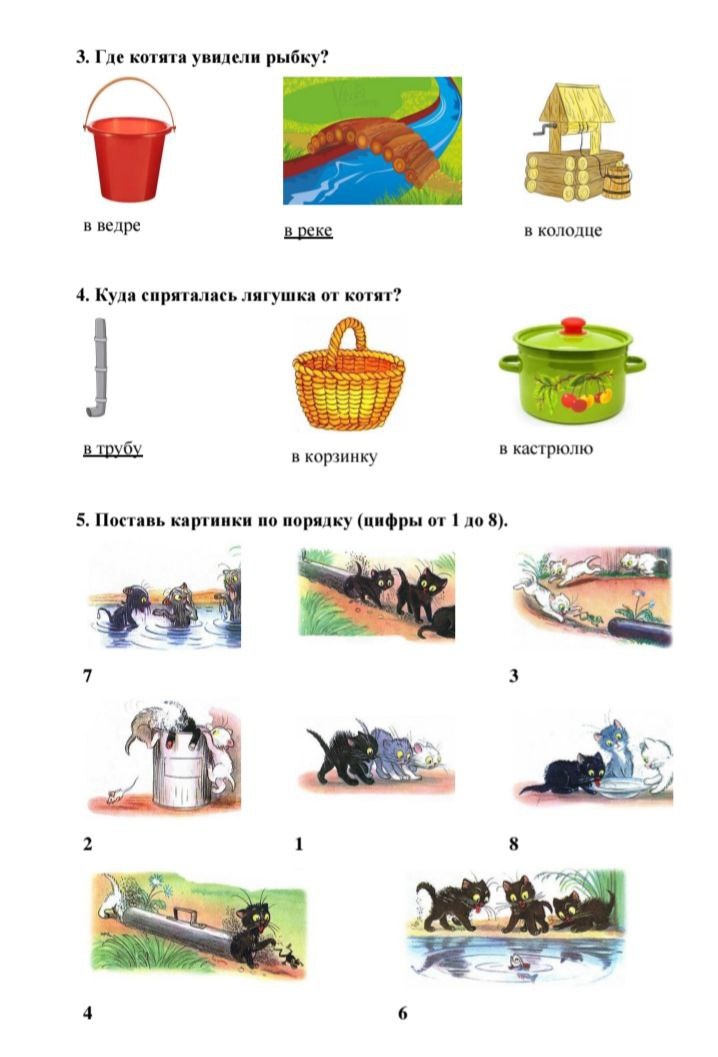 3. Где котята увидели рыбку?

в ведре

в реке

в колодце

4. Куда спряталась лягушка от котят?

в трубу

в корзинку

в кастрюлю

5. Поставь картинки по порядку (цифры от 1 до 8).

7

3

2

1

8

4

6